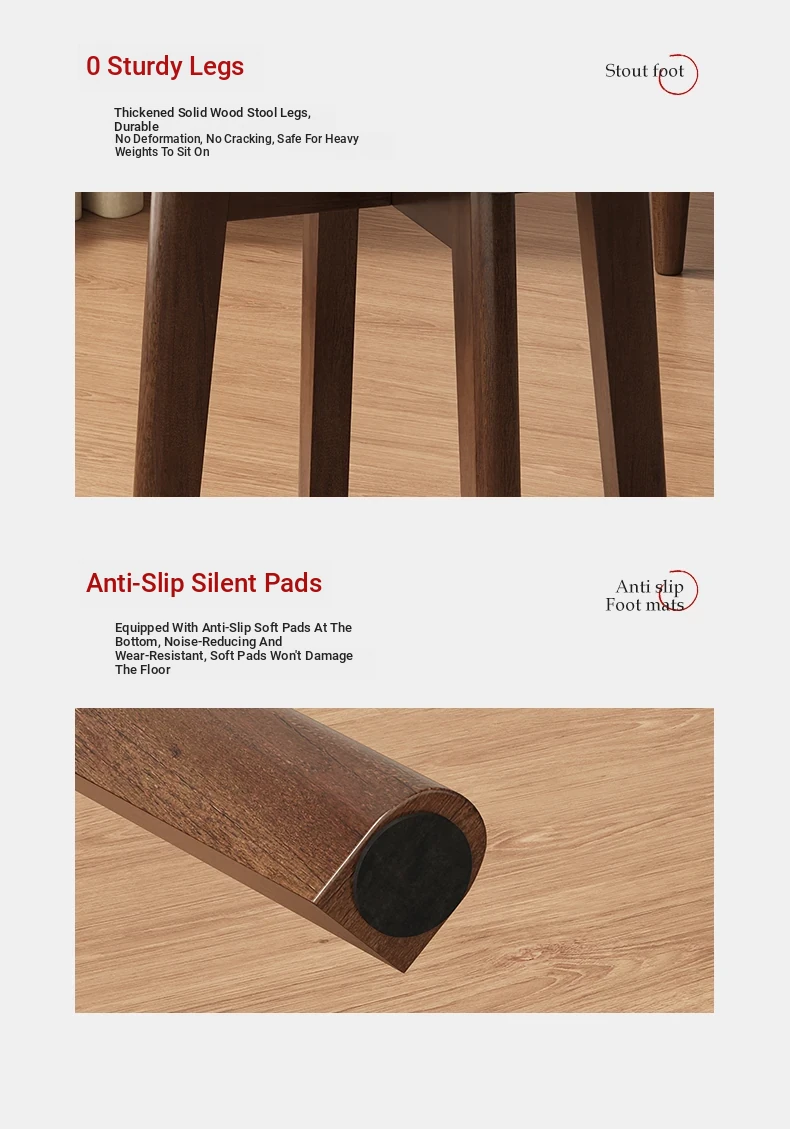 0 Sturdy Legs

Stout foot

Thickened Solid Wood Stool Legs, Durable
No Deformation, No Cracking, Safe For Heavy Weights To Sit On

Anti-Slip Silent Pads

Anti slip
Foot mats

Equipped With Anti-Slip Soft Pads At The Bottom, Noise-Reducing And Wear-Resistant, Soft Pads Won't Damage The Floor